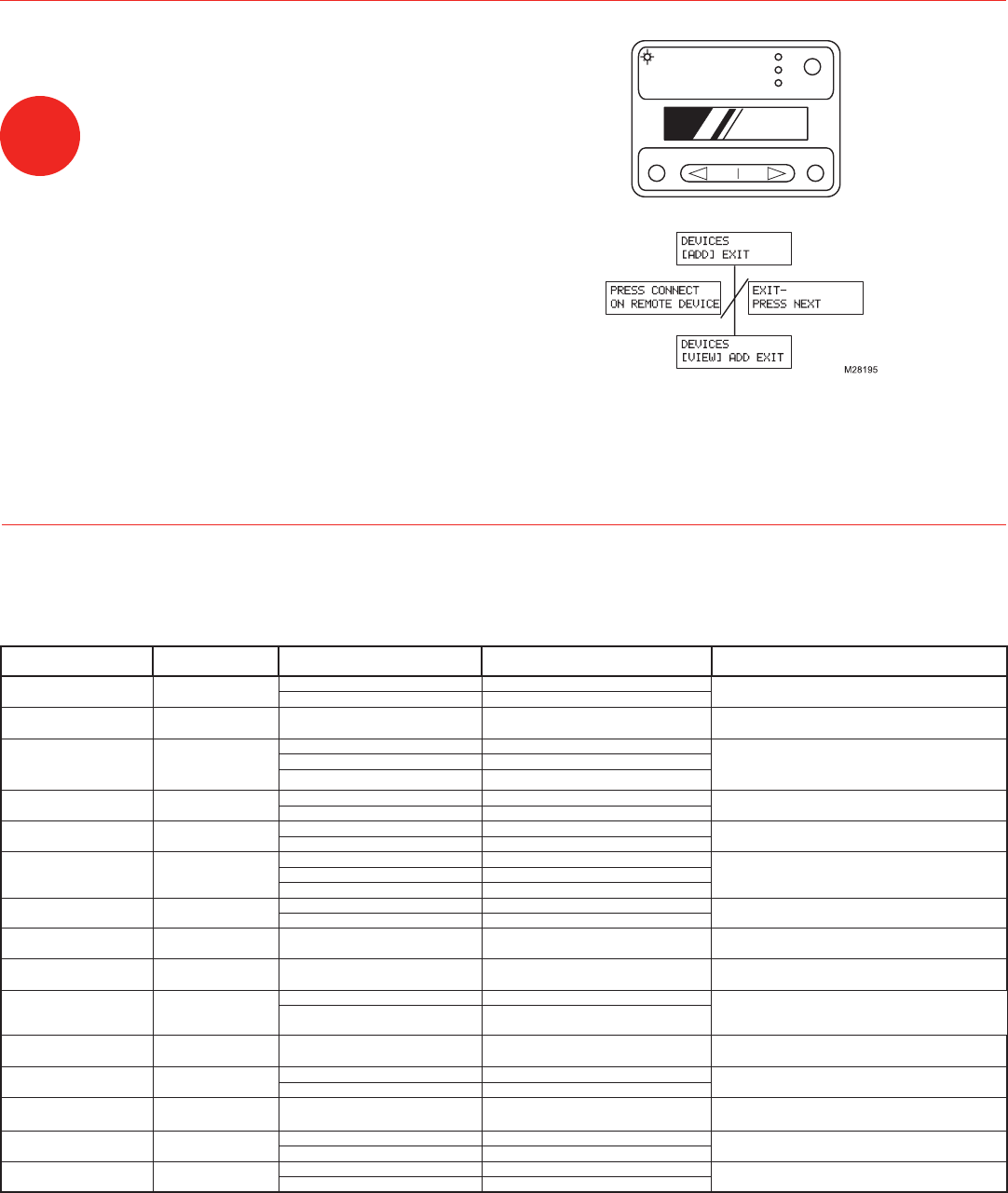 DEVICES
[ADD] EXIT

PRESS CONNECT
ON REMOTE DEVICE

EXIT-
PRESS NEXT

DEVICES
[VIEW] ADD EXIT

M28195